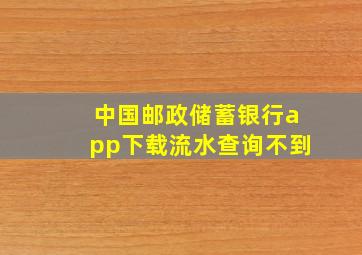 中国邮政储蓄银行app下载流水查询不到